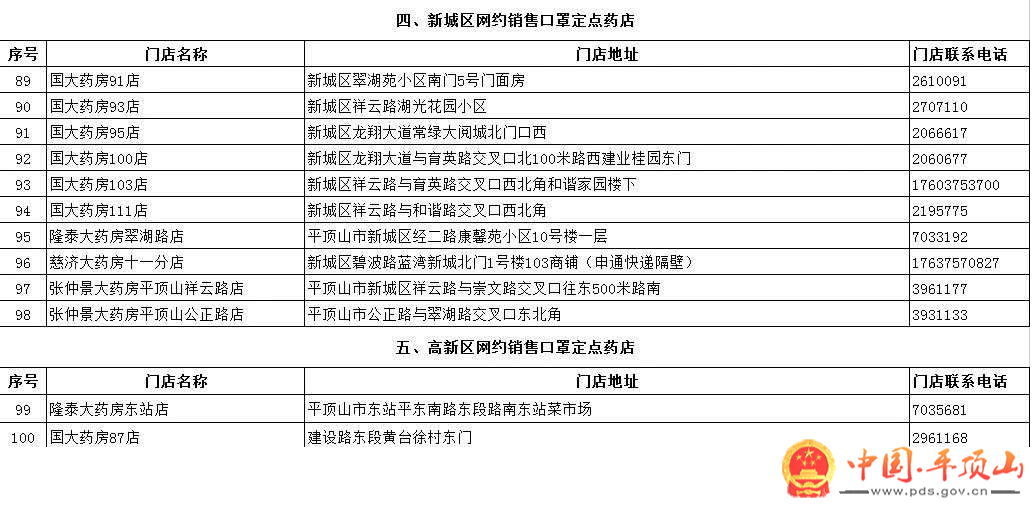 四、新城区网约销售口罩定点药店

| 序号 | 门店名称 | 门店地址 | 门店联系电话 |
|---|---|---|---|
| 89 | 国大药房91店 | 新城区翠湖苑小区南门5号门面房 | 2610091 |
| 90 | 国大药房93店 | 新城区祥云路湖光花园小区 | 2707110 |
| 91 | 国大药房95店 | 新城区龙翔大道常绿大阅城北门口西 | 2066617 |
| 92 | 国大药房100店 | 新城区龙翔大道与育英路交叉口北100米路西建业桂园东门 | 2060677 |
| 93 | 国大药房103店 | 新城区祥云路与育英路交叉口西北角和谐家园楼下 | 17603753700 |
| 94 | 国大药房111店 | 新城区祥云路与和谐路交叉口西北角 | 2195775 |
| 95 | 隆泰大药房翠湖路店 | 平顶山市新城区经二路康馨苑小区10号楼一层 | 7033192 |
| 96 | 慈济大药房十一分店 | 新城区碧波路蓝湾新城北门1号楼103商铺（申通快递隔壁） | 17637570827 |
| 97 | 张仲景大药房平顶山祥云路店 | 平顶山市新城区祥云路与崇文路交叉口往东500米路南 | 3961177 |
| 98 | 张仲景大药房平顶山公正路店 | 平顶山市公正路与翠湖路交叉口东北角 | 3931133 |

五、高新区网约销售口罩定点药店

| 序号 | 门店名称 | 门店地址 | 门店联系电话 |
|---|---|---|---|
| 99 | 隆泰大药房东站店 | 平顶山市东站平东南路东段路南东站菜市场 | 7035681 |
| 100 | 国大药房87店 | 建设路东段黄台徐村东门 | 2961168 |

中国·平顶山
www.pds.gov.cn